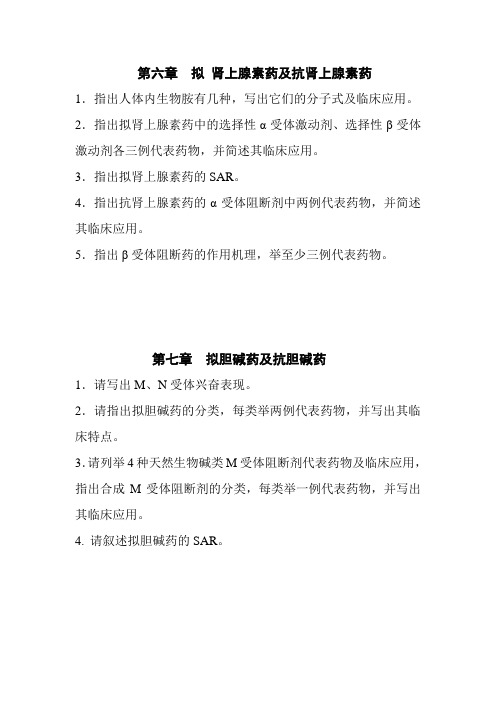 第六章　拟 肾上腺素药及抗肾上腺素药

1．指出人体内生物胺有几种，写出它们的分子式及临床应用。

2．指出拟肾上腺素药中的选择性 α 受体激动剂、选择性 β 受体激动剂各三例代表药物，并简述其临床应用。

3．指出拟肾上腺素药的 SAR。

4．指出抗肾上腺素药的 α 受体阻断剂中两例代表药物，并简述其临床应用。

5．指出 β 受体阻断药的作用机理，举至少三例代表药物。

第七章　拟胆碱药及抗胆碱药

1．请写出 M、N 受体兴奋表现。

2．请指出拟胆碱药的分类，每类举两例代表药物，并写出其临床特点。

3. 请列举 4 种天然生物碱类 M 受体阻断剂代表药物及临床应用，指出合成 M 受体阻断剂的分类，每类举一例代表药物，并写出其临床应用。

4. 请叙述拟胆碱药的 SAR。